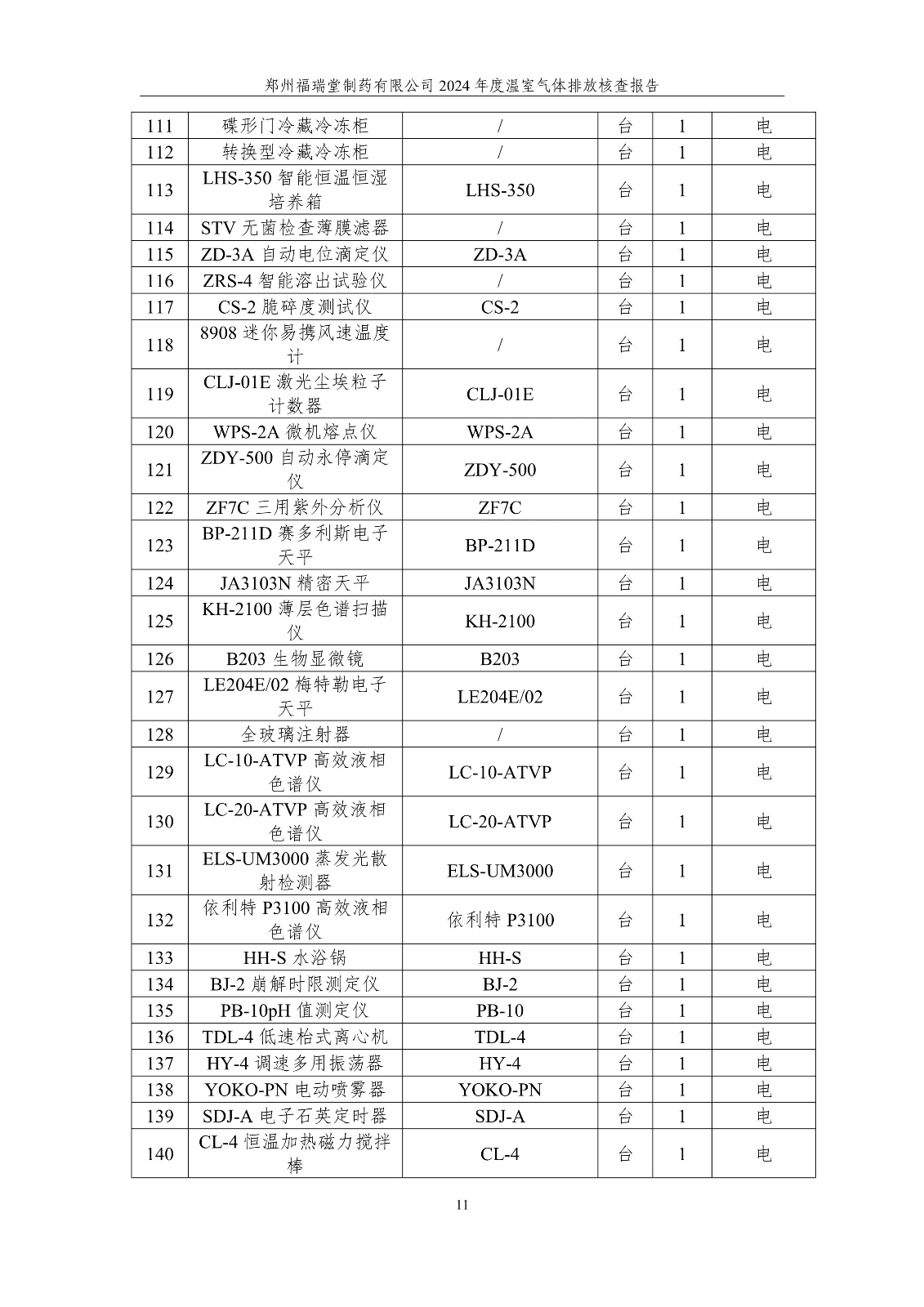 郑州福瑞堂制药有限公司 2024 年度温室气体排放核查报告

| 111 | 碟形门冷藏冷冻柜 | / | 台 | 1 | 电 |
|---|---|---|---|---|---|
| 112 | 转换型冷藏冷冻柜 | / | 台 | 1 | 电 |
| 113 | LHS-350 智能恒温恒湿培养箱 | LHS-350 | 台 | 1 | 电 |
| 114 | STV 无菌检查薄膜滤器 | / | 台 | 1 | 电 |
| 115 | ZD-3A 自动电位滴定仪 | ZD-3A | 台 | 1 | 电 |
| 116 | ZRS-4 智能溶出试验仪 | / | 台 | 1 | 电 |
| 117 | CS-2 脆碎度测试仪 | CS-2 | 台 | 1 | 电 |
| 118 | 8908 迷你易携风速温度计 | / | 台 | 1 | 电 |
| 119 | CLJ-01E 激光尘埃粒子计数器 | CLJ-01E | 台 | 1 | 电 |
| 120 | WPS-2A 微机熔点仪 | WPS-2A | 台 | 1 | 电 |
| 121 | ZDY-500 自动永停滴定仪 | ZDY-500 | 台 | 1 | 电 |
| 122 | ZF7C 三用紫外分析仪 | ZF7C | 台 | 1 | 电 |
| 123 | BP-211D 赛多利斯电子天平 | BP-211D | 台 | 1 | 电 |
| 124 | JA3103N 精密天平 | JA3103N | 台 | 1 | 电 |
| 125 | KH-2100 薄层色谱扫描仪 | KH-2100 | 台 | 1 | 电 |
| 126 | B203 生物显微镜 | B203 | 台 | 1 | 电 |
| 127 | LE204E/02 梅特勒电子天平 | LE204E/02 | 台 | 1 | 电 |
| 128 | 全玻璃注射器 | / | 台 | 1 | 电 |
| 129 | LC-10-ATVP 高效液相色谱仪 | LC-10-ATVP | 台 | 1 | 电 |
| 130 | LC-20-ATVP 高效液相色谱仪 | LC-20-ATVP | 台 | 1 | 电 |
| 131 | ELS-UM3000 蒸发光散射检测器 | ELS-UM3000 | 台 | 1 | 电 |
| 132 | 依利特 P3100 高效液相色谱仪 | 依利特 P3100 | 台 | 1 | 电 |
| 133 | HH-S 水浴锅 | HH-S | 台 | 1 | 电 |
| 134 | BJ-2 崩解时限测定仪 | BJ-2 | 台 | 1 | 电 |
| 135 | PB-10pH 值测定仪 | PB-10 | 台 | 1 | 电 |
| 136 | TDL-4 低速枱式离心机 | TDL-4 | 台 | 1 | 电 |
| 137 | HY-4 调速多用振荡器 | HY-4 | 台 | 1 | 电 |
| 138 | YOKO-PN 电动喷雾器 | YOKO-PN | 台 | 1 | 电 |
| 139 | SDJ-A 电子石英定时器 | SDJ-A | 台 | 1 | 电 |
| 140 | CL-4 恒温加热磁力搅拌棒 | CL-4 | 台 | 1 | 电 |

11